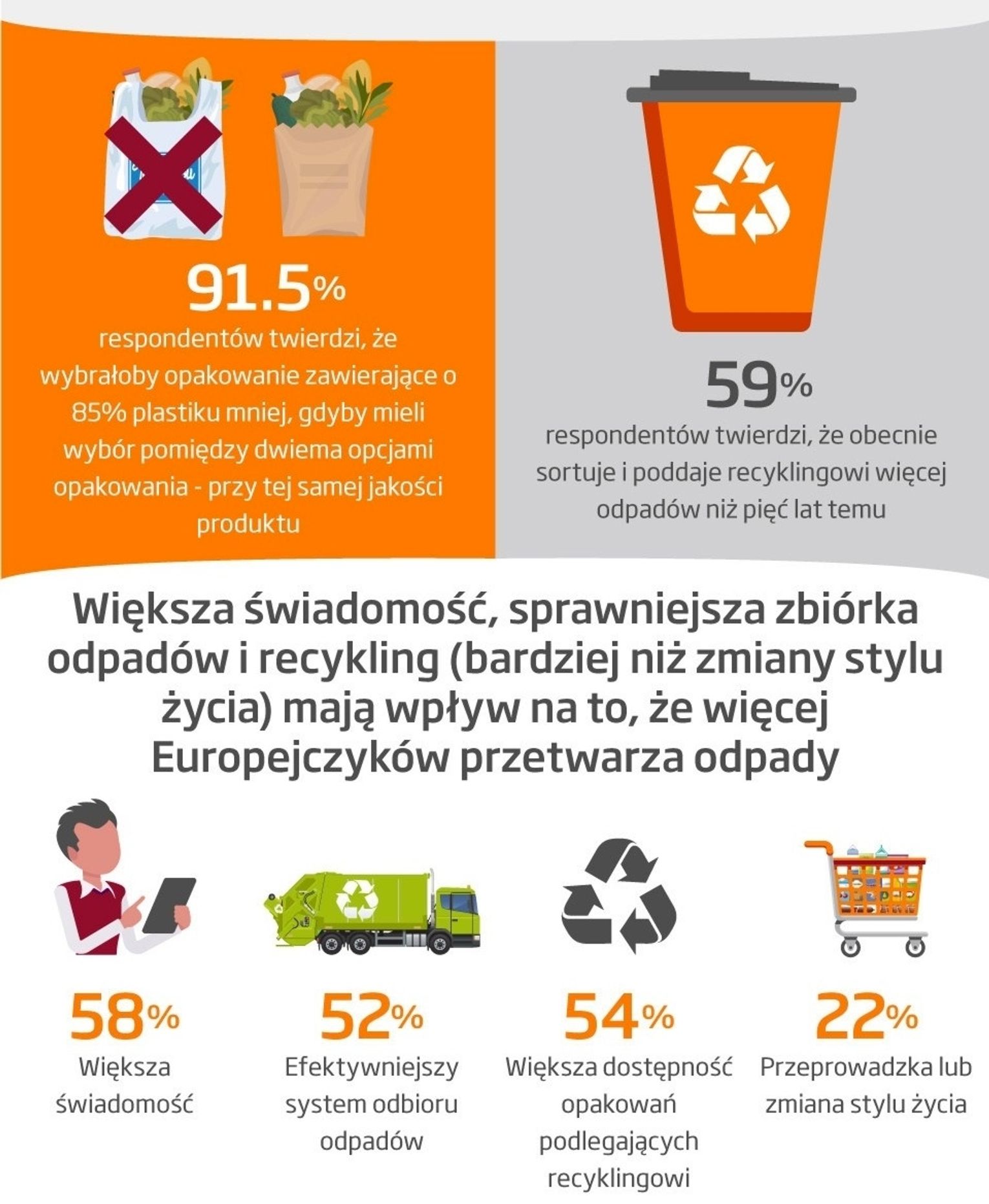 91.5%
respondentów twierdzi, że wybrałoby opakowanie zawierające o 85% plastiku mniej, gdyby mieli wybór pomiędzy dwiema opcjami opakowania - przy tej samej jakości produktu

59%
respondentów twierdzi, że obecnie sortuje i poddaje recyklingowi więcej odpadów niż pięć lat temu

Większa świadomość, sprawniejsza zbiórka odpadów i recykling (bardziej niż zmiany stylu życia) mają wpływ na to, że więcej Europejczyków przetwarza odpady

58%
Większa świadomość

52%
Efektywniejszy system odbioru odpadów

54%
Większa dostępność opakowań podlegających recyklingowi

22%
Przeprowadzka lub zmiana stylu życia